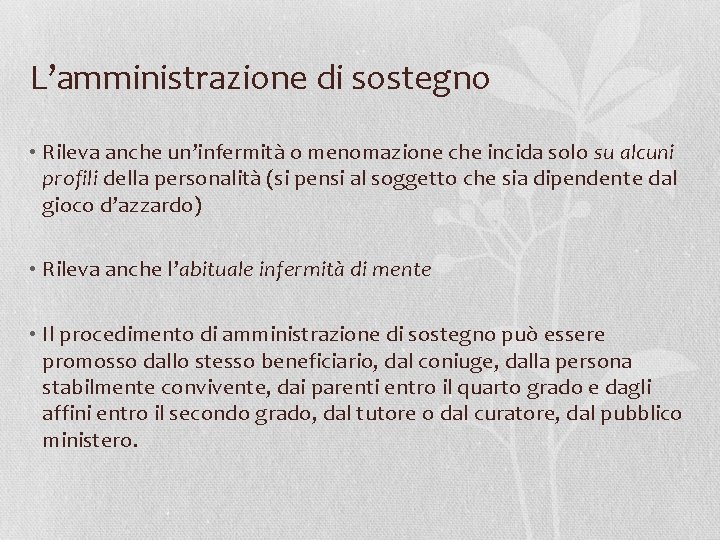 L’amministrazione di sostegno

• Rileva anche un’infermità o menomazione che incida solo su alcuni profili della personalità (si pensi al soggetto che sia dipendente dal gioco d’azzardo)

• Rileva anche l’abituale infermità di mente

• Il procedimento di amministrazione di sostegno può essere promosso dallo stesso beneficiario, dal coniuge, dalla persona stabilmente convivente, dai parenti entro il quarto grado e dagli affini entro il secondo grado, dal tutore o dal curatore, dal pubblico ministero.